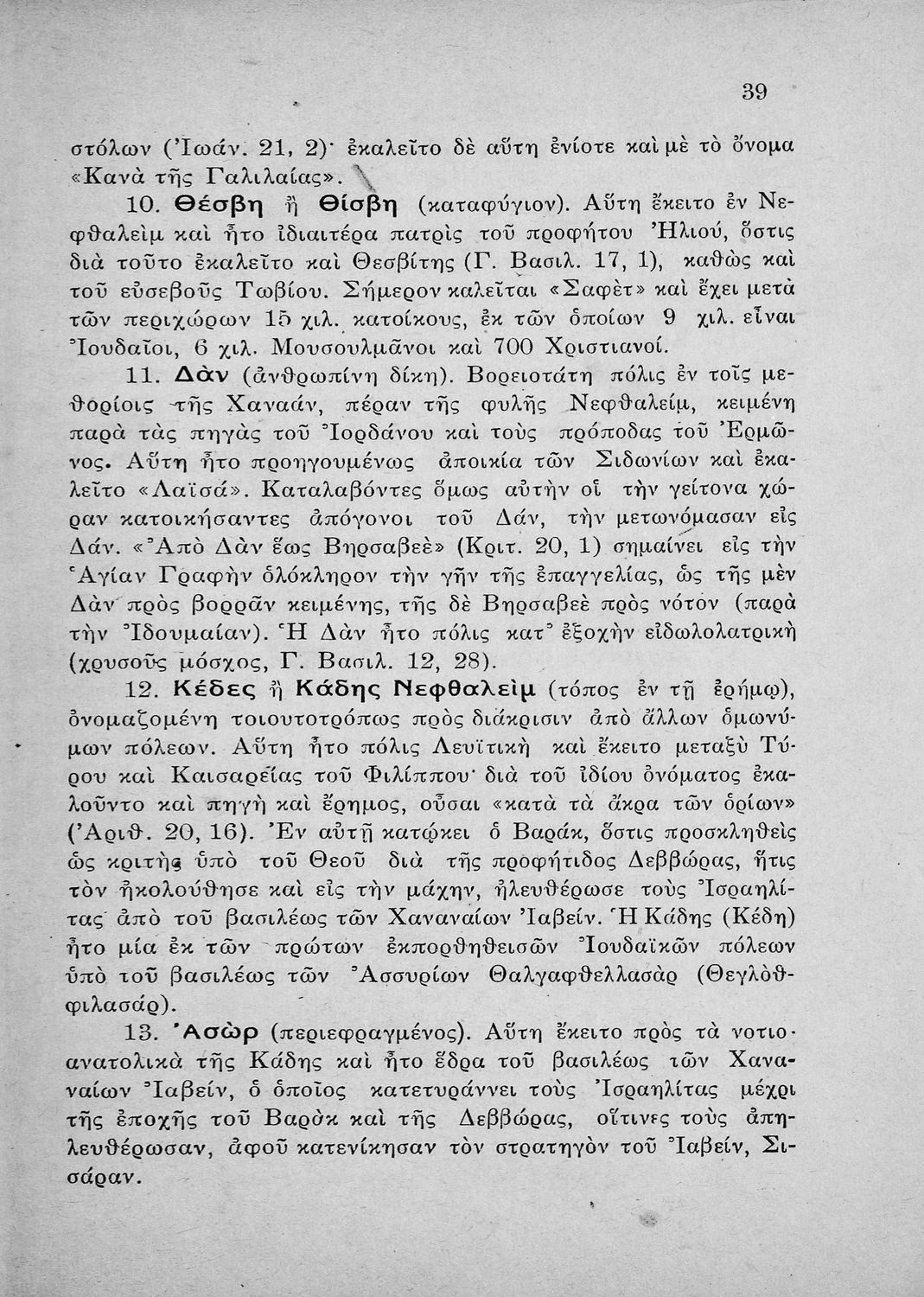 39

στόλων (Ἰωάν. 21, 2)· ἐκαλεῖτο δὲ αὕτη ἐνίοτε καὶ μὲ τὸ ὄνομα «Κανὰ τῆς Γαλιλαίας».

10. Θέσβη ἢ Θίσβη (καταφύγιον). Αὕτη ἔκειτο ἐν Νεφθαλεὶμ καὶ ἦτο ἰδιαιτέρα πατρὶς τοῦ προφήτου Ἠλιού, ὅστις διὰ τοῦτο ἐκαλεῖτο καὶ Θεσβίτης (Γ. Βασιλ. 17, 1), καθὼς καὶ τοῦ εὐσεβοῦς Τωβίου. Σήμερον καλεῖται «Σαφὲτ» καὶ ἔχει μετὰ τῶν περιχώρων 15 χιλ. κατοίκους, ἐκ τῶν ὁποίων 9 χιλ. εἶναι Ἰουδαῖοι, 6 χιλ. Μουσουλμᾶνοι καὶ 700 Χριστιανοί.

11. Δὰν (ἀνθρωπίνη δίκη). Βορειοτάτη πόλις ἐν τοῖς μεθορίοις τῆς Χαναάν, πέραν τῆς φυλῆς Νεφθαλείμ, κειμένη παρὰ τὰς πηγὰς τοῦ Ἰορδάνου καὶ τοὺς πρόποδας τοῦ Ἑρμῶνος. Αὕτη ἦτο προηγουμένως ἀποικία τῶν Σιδωνίων καὶ ἐκαλεῖτο «Λαϊσά». Καταλαβόντες ὅμως αὐτὴν οἱ τὴν γείτονα χώραν κατοικήσαντες ἀπόγονοι τοῦ Δάν, τὴν μετωνόμασαν εἰς Δάν. «Ἀπὸ Δὰν ἕως Βηρσαβεὲ» (Κριτ. 20, 1) σημαίνει εἰς τὴν Ἁγίαν Γραφὴν ὁλόκληρον τὴν γῆν τῆς ἐπαγγελίας, ὡς τῆς μὲν Δὰν πρὸς βορρᾶν κειμένης, τῆς δὲ Βηρσαβεὲ πρὸς νότον (παρὰ τὴν Ἰδουμαίαν). Ἡ Δὰν ἦτο πόλις κατ᾿ ἐξοχὴν εἰδωλολατρικὴ (χρυσοῦς μόσχος, Γ. Βασιλ. 12, 28).

12. Κέδες ἢ Κάδης Νεφθαλεὶμ (τόπος ἐν τῇ ἐρήμῳ), ὀνομαζομένη τοιουτοτρόπως πρὸς διάκρισιν ἀπὸ ἄλλων ὁμωνύμων πόλεων. Αὕτη ἦτο πόλις Λευϊτικὴ καὶ ἔκειτο μεταξὺ Τύρου καὶ Καισαρείας τοῦ Φιλίππου· διὰ τοῦ ἰδίου ὀνόματος ἐκαλοῦντο καὶ πηγὴ καὶ ἔρημος, οὖσαι «κατὰ τὰ ἄκρα τῶν ὁρίων» (Ἀριθ. 20, 16). Ἐν αὐτῇ κατῴκει ὁ Βαράκ, ὅστις προσκληθεὶς ὡς κριτὴς ὑπὸ τοῦ Θεοῦ διὰ τῆς προφήτιδος Δεββώρας, ἥτις τὸν ἠκολούθησε καὶ εἰς τὴν μάχην, ἠλευθέρωσε τοὺς Ἰσραηλίτας ἀπὸ τοῦ βασιλέως τῶν Χαναναίων Ἰαβείν. Ἡ Κάδης (Κέδη) ἦτο μία ἐκ τῶν πρώτων ἐκπορθηθεισῶν Ἰουδαϊκῶν πόλεων ὑπὸ τοῦ βασιλέως τῶν Ἀσσυρίων Θαλγαφθελλασὰρ (Θεγλὸθφιλασάρ).

13. Ἀσὼρ (περιεφραγμένος). Αὕτη ἔκειτο πρὸς τὰ νοτιοανατολικὰ τῆς Κάδης καὶ ἦτο ἕδρα τοῦ βασιλέως τῶν Χαναναίων Ἰαβείν, ὁ ὁποῖος κατετυράννει τοὺς Ἰσραηλίτας μέχρι τῆς ἐποχῆς τοῦ Βαρὰκ καὶ τῆς Δεββώρας, οἵτινες τοὺς ἀπηλευθέρωσαν, ἀφοῦ κατενίκησαν τὸν στρατηγὸν τοῦ Ἰαβείν, Σισάραν.